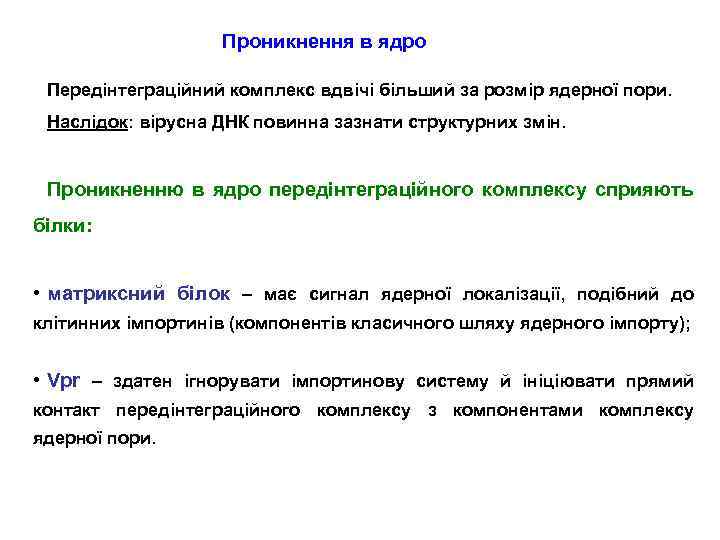 Проникнення в ядро

Передінтеграційний комплекс вдвічі більший за розмір ядерної пори.

Наслідок: вірусна ДНК повинна зазнати структурних змін.

Проникненню в ядро передінтеграційного комплексу сприяють білки:

• матриксний білок – має сигнал ядерної локалізації, подібний до клітинних імпортинів (компонентів класичного шляху ядерного імпорту);

• Vpr – здатен ігнорувати імпортинову систему й ініціювати прямий контакт передінтеграційного комплексу з компонентами комплексу ядерної пори.